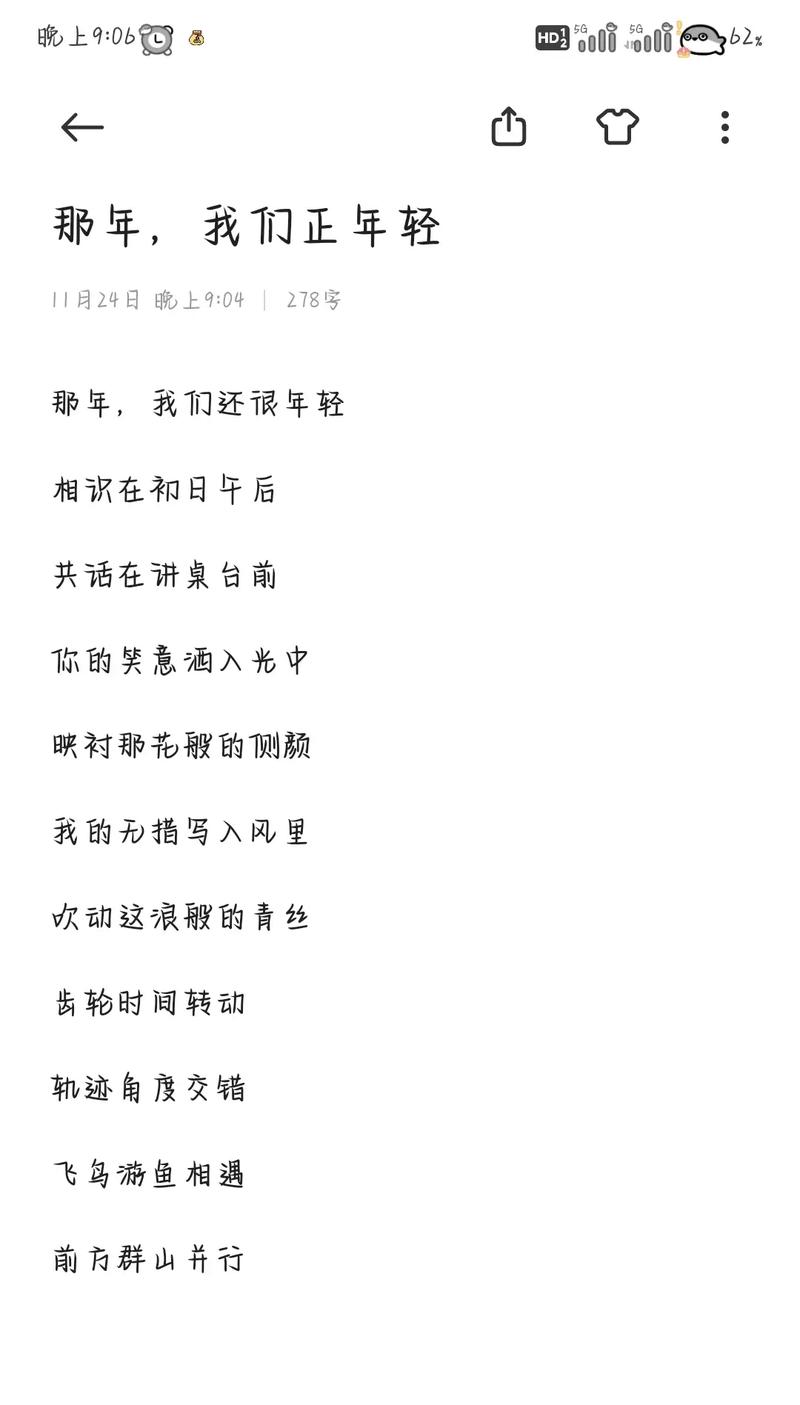 晚上9:06

HD 5G 5G 62%

那年，我们正年轻

11月24日 晚上9:04 | 278字

那年，我们还很年轻

相识在初日午后

共话在讲桌台前

你的笑意洒入光中

映衬那花般的侧颜

我的无措写入风里

吹动这浪般的青丝

齿轮时间转动

轨迹角度交错

飞鸟游鱼相遇

前方群山并行